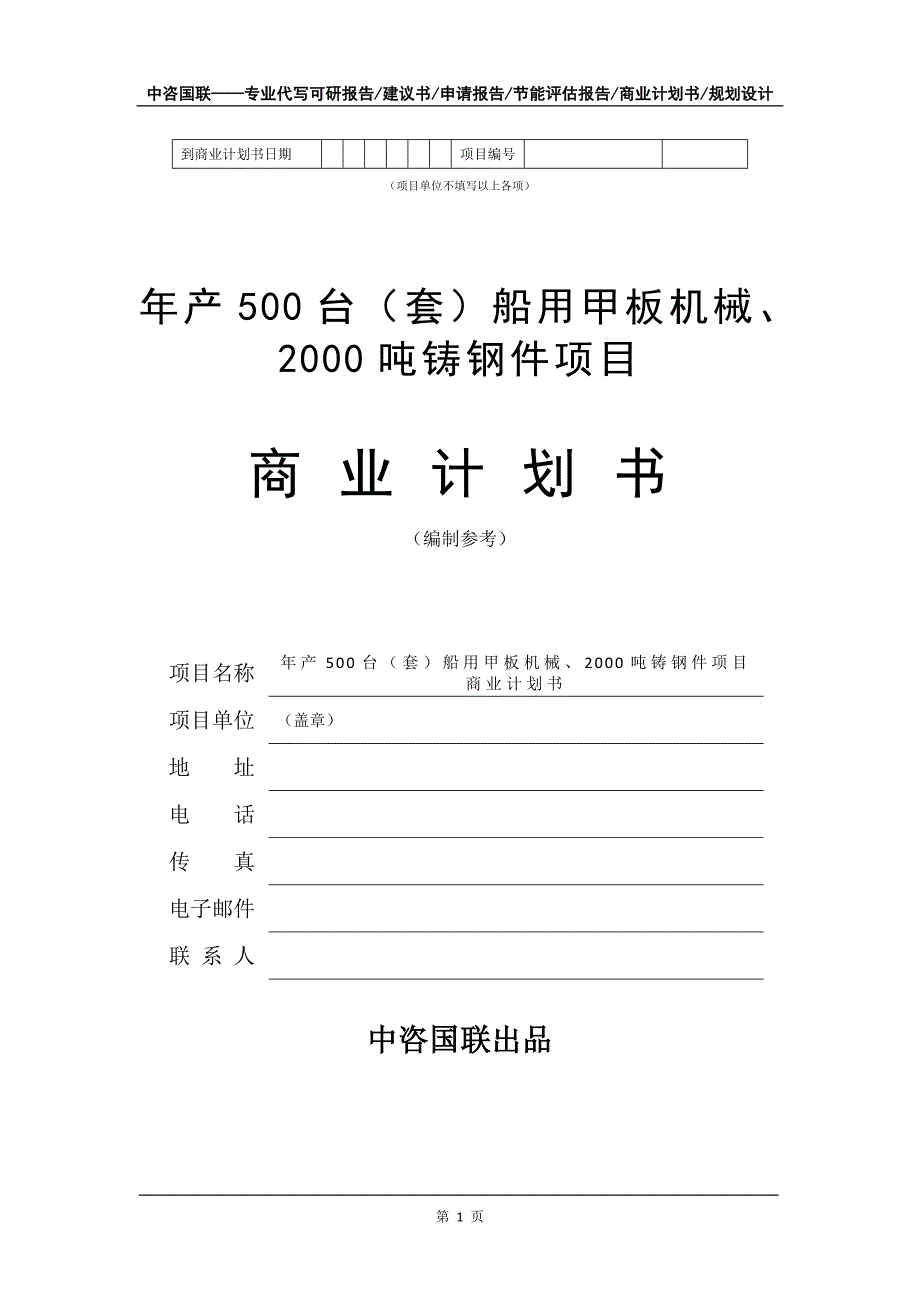 中咨国联——专业代写可研报告/建议书/申请报告/节能评估报告/商业计划书/规划设计

| 到商业计划书日期 | | | | | | | 项目编号 | | |
|---|---|---|---|---|---|---|---|---|---|

（项目单位不填写以上各项）

年产 500 台（套）船用甲板机械、2000 吨铸钢件项目

商 业 计 划 书

（编制参考）

项目名称 年产 500 台（套）船用甲板机械、2000 吨铸钢件项目商业计划书

项目单位 （盖章）

地 址

电 话

传 真

电子邮件

联 系 人

中咨国联出品

第 1 页